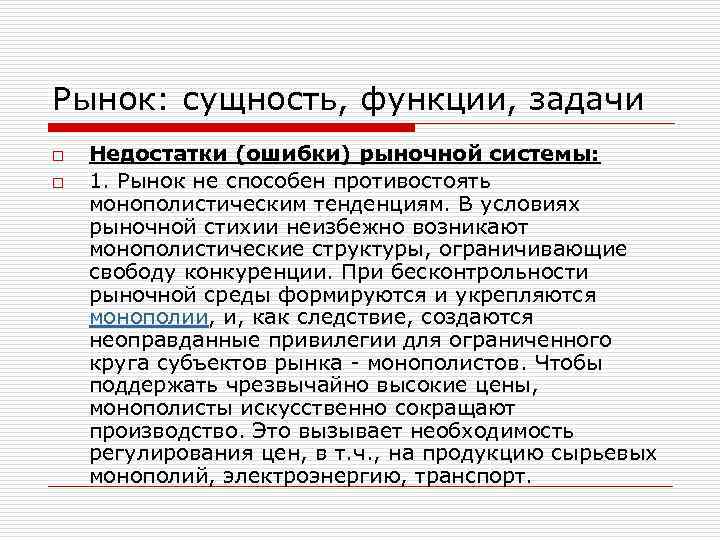 Рынок: сущность, функции, задачи

Недостатки (ошибки) рыночной системы:

1. Рынок не способен противостоять монополистическим тенденциям. В условиях рыночной стихии неизбежно возникают монополистические структуры, ограничивающие свободу конкуренции. При бесконтрольности рыночной среды формируются и укрепляются монополии, и, как следствие, создаются неоправданные привилегии для ограниченного круга субъектов рынка - монополистов. Чтобы поддержать чрезвычайно высокие цены, монополисты искусственно сокращают производство. Это вызывает необходимость регулирования цен, в т.ч., на продукцию сырьевых монополий, электроэнергию, транспорт.